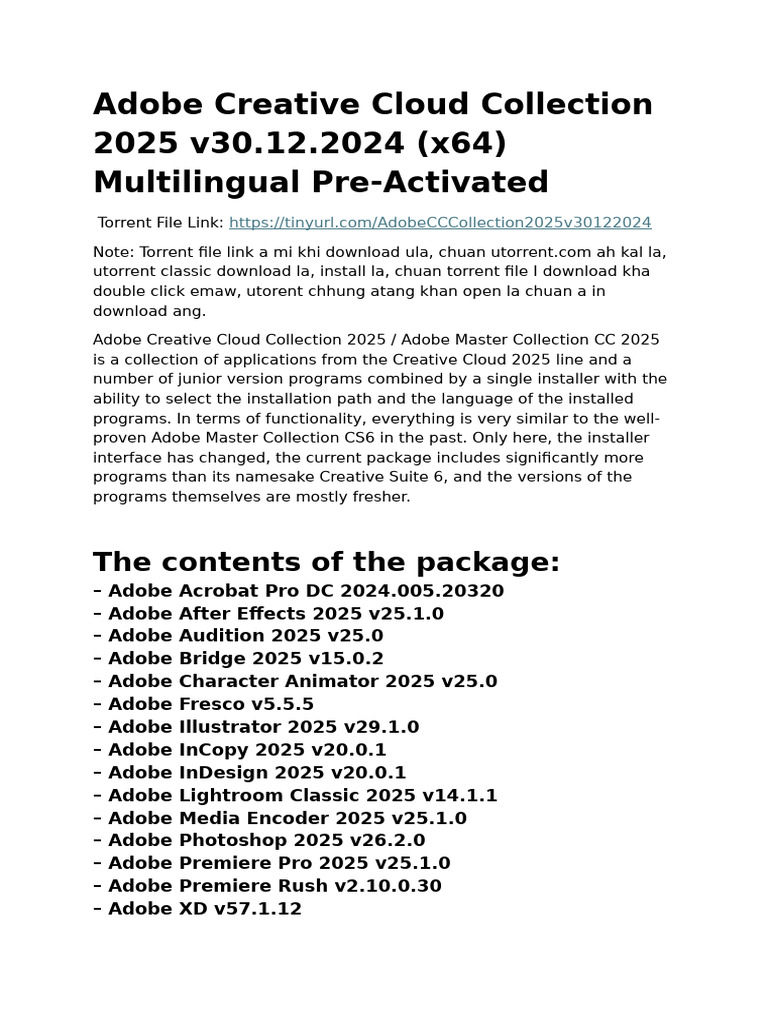 Adobe Creative Cloud Collection 2025 v30.12.2024 (x64) Multilingual Pre-Activated

Torrent File Link: https://tinyurl.com/AdobeCCCollection2025v30122024

Note: Torrent file link a mi khi download ula, chuan utorrent.com ah kal la, utorrent classic download la, install la, chuan torrent file I download kha double click emaw, utorent chhung atang khan open la chuan a in download ang.

Adobe Creative Cloud Collection 2025 / Adobe Master Collection CC 2025 is a collection of applications from the Creative Cloud 2025 line and a number of junior version programs combined by a single installer with the ability to select the installation path and the language of the installed programs. In terms of functionality, everything is very similar to the well-proven Adobe Master Collection CS6 in the past. Only here, the installer interface has changed, the current package includes significantly more programs than its namesake Creative Suite 6, and the versions of the programs themselves are mostly fresher.

The contents of the package:
– Adobe Acrobat Pro DC 2024.005.20320
– Adobe After Effects 2025 v25.1.0
– Adobe Audition 2025 v25.0
– Adobe Bridge 2025 v15.0.2
– Adobe Character Animator 2025 v25.0
– Adobe Fresco v5.5.5
– Adobe Illustrator 2025 v29.1.0
– Adobe InCopy 2025 v20.0.1
– Adobe InDesign 2025 v20.0.1
– Adobe Lightroom Classic 2025 v14.1.1
– Adobe Media Encoder 2025 v25.1.0
– Adobe Photoshop 2025 v26.2.0
– Adobe Premiere Pro 2025 v25.1.0
– Adobe Premiere Rush v2.10.0.30
– Adobe XD v57.1.12